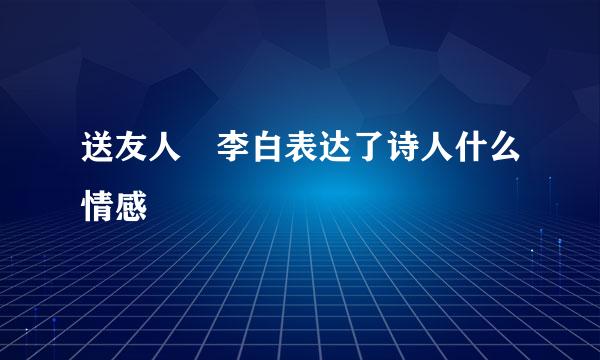 送友人　李白表达了诗人什么情感